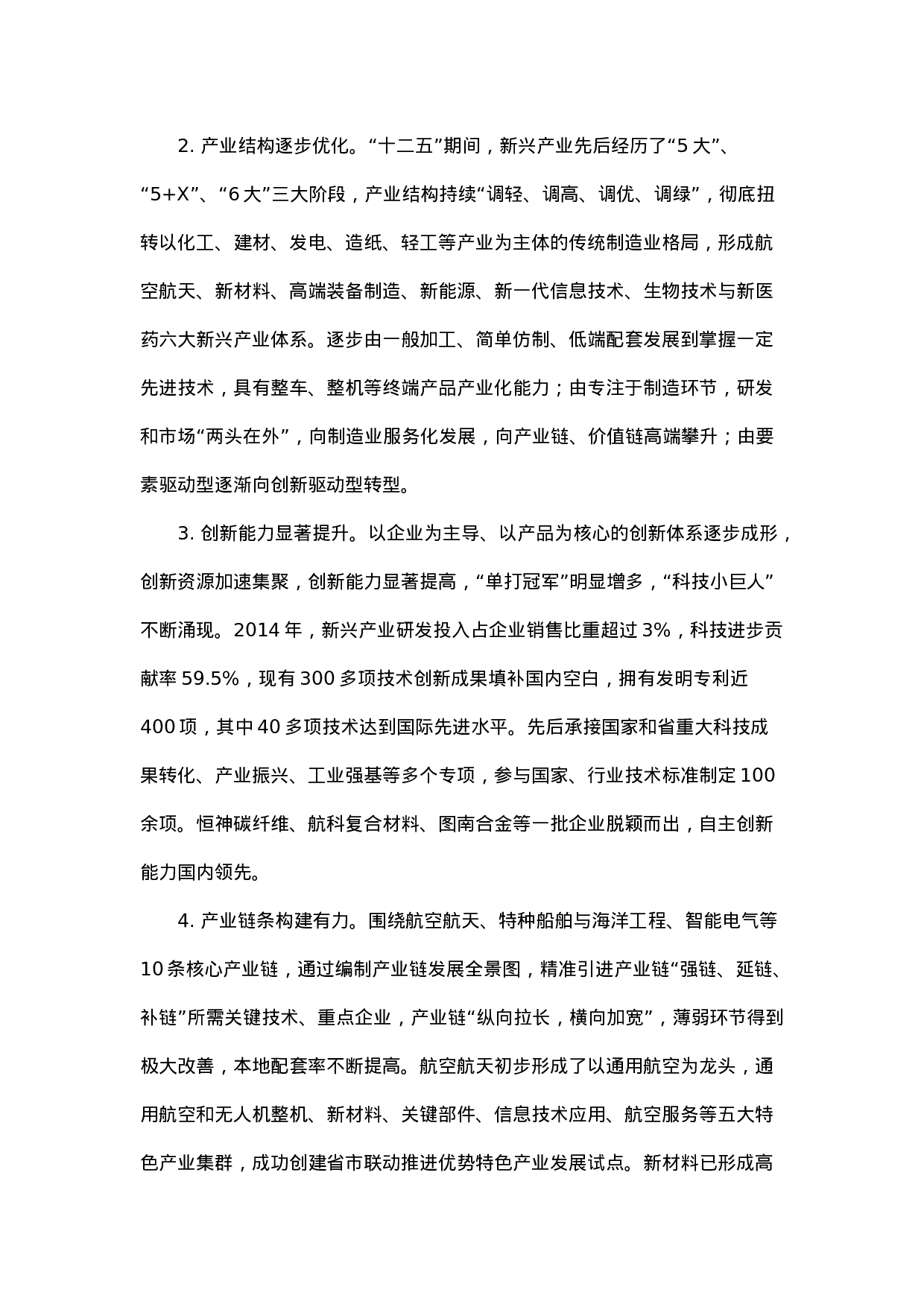 2. 产业结构逐步优化。“十二五”期间，新兴产业先后经历了“5 大”、“5+X”、“6 大”三大阶段，产业结构持续“调轻、调高、调优、调绿”，彻底扭转以化工、建材、发电、造纸、轻工等产业为主体的传统制造业格局，形成航空航天、新材料、高端装备制造、新能源、新一代信息技术、生物技术与新医药六大新兴产业体系。逐步由一般加工、简单仿制、低端配套发展到掌握一定先进技术，具有整车、整机等终端产品产业化能力；由专注于制造环节，研发和市场“两头在外”，向制造业服务化发展，向产业链、价值链高端攀升；由要素驱动型逐渐向创新驱动型转型。

3. 创新能力显著提升。以企业为主导、以产品为核心的创新体系逐步成形，创新资源加速集聚，创新能力显著提高，“单打冠军”明显增多，“科技小巨人”不断涌现。2014 年，新兴产业研发投入占企业销售比重超过 3%，科技进步贡献率 59.5%，现有 300 多项技术创新成果填补国内空白，拥有发明专利近 400 项，其中 40 多项技术达到国际先进水平。先后承接国家和省重大科技成果转化、产业振兴、工业强基等多个专项，参与国家、行业技术标准制定 100 余项。恒神碳纤维、航科复合材料、图南合金等一批企业脱颖而出，自主创新能力国内领先。

4. 产业链条构建有力。围绕航空航天、特种船舶与海洋工程、智能电气等 10 条核心产业链，通过编制产业链发展全景图，精准引进产业链“强链、延链、补链”所需关键技术、重点企业，产业链“纵向拉长，横向加宽”，薄弱环节得到极大改善，本地配套率不断提高。航空航天初步形成了以通用航空为龙头，通用航空和无人机整机、新材料、关键部件、信息技术应用、航空服务等五大特色产业集群，成功创建省市联动推进优势特色产业发展试点。新材料已形成高